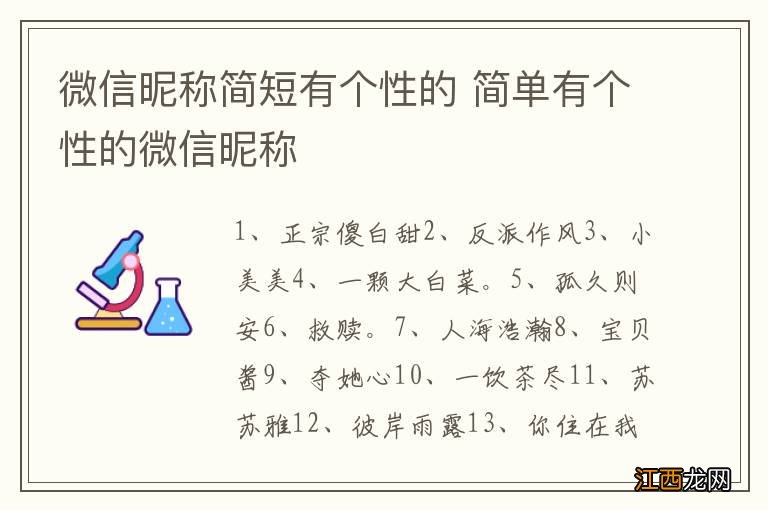 微信昵称简短有个性的 简单有个性的微信昵称

1、正宗傻白甜2、反派作风3、小美美4、一颗大白菜。5、孤久则安6、救赎。7、人海浩瀚8、宝贝酱9、夺她心10、一饮茶尽11、苏苏雅12、彼岸雨露13、你住在我

江西龙网